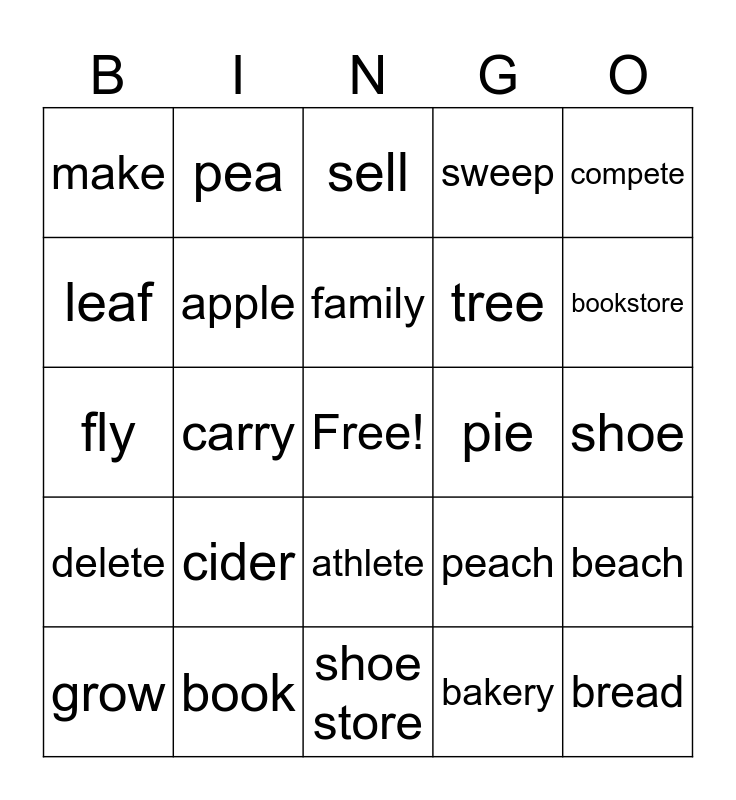 | B | I | N | G | O |
|---|---|---|---|---|
| make | pea | sell | sweep | compete |
| leaf | apple | family | tree | bookstore |
| fly | carry | Free! | pie | shoe |
| delete | cider | athlete | peach | beach |
| grow | book | shoe store | bakery | bread |